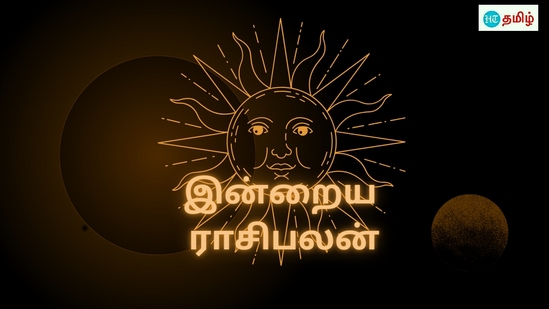 HT தமிழ்

இன்றைய ராசிபலன்